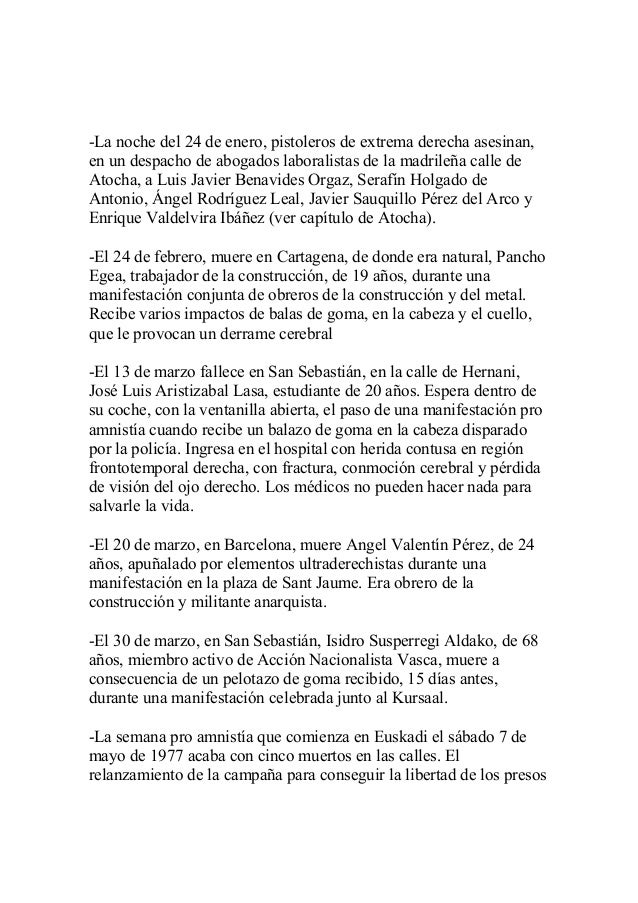 -La noche del 24 de enero, pistoleros de extrema derecha asesinan, en un despacho de abogados laboralistas de la madrileña calle de Atocha, a Luis Javier Benavides Orgaz, Serafín Holgado de Antonio, Ángel Rodríguez Leal, Javier Sauquillo Pérez del Arco y Enrique Valdelvira Ibáñez (ver capítulo de Atocha).

-El 24 de febrero, muere en Cartagena, de donde era natural, Pancho Egea, trabajador de la construcción, de 19 años, durante una manifestación conjunta de obreros de la construcción y del metal. Recibe varios impactos de balas de goma, en la cabeza y el cuello, que le provocan un derrame cerebral

-El 13 de marzo fallece en San Sebastián, en la calle de Hernani, José Luis Aristizabal Lasa, estudiante de 20 años. Espera dentro de su coche, con la ventanilla abierta, el paso de una manifestación pro amnistía cuando recibe un balazo de goma en la cabeza disparado por la policía. Ingresa en el hospital con herida contusa en región frontotemporal derecha, con fractura, conmoción cerebral y pérdida de visión del ojo derecho. Los médicos no pueden hacer nada para salvarle la vida.

-El 20 de marzo, en Barcelona, muere Angel Valentín Pérez, de 24 años, apuñalado por elementos ultraderechistas durante una manifestación en la plaza de Sant Jaume. Era obrero de la construcción y militante anarquista.

-El 30 de marzo, en San Sebastián, Isidro Susperregi Aldako, de 68 años, miembro activo de Acción Nacionalista Vasca, muere a consecuencia de un pelotazo de goma recibido, 15 días antes, durante una manifestación celebrada junto al Kursaal.

-La semana pro amnistía que comienza en Euskadi el sábado 7 de mayo de 1977 acaba con cinco muertos en las calles. El relanzamiento de la campaña para conseguir la libertad de los presos